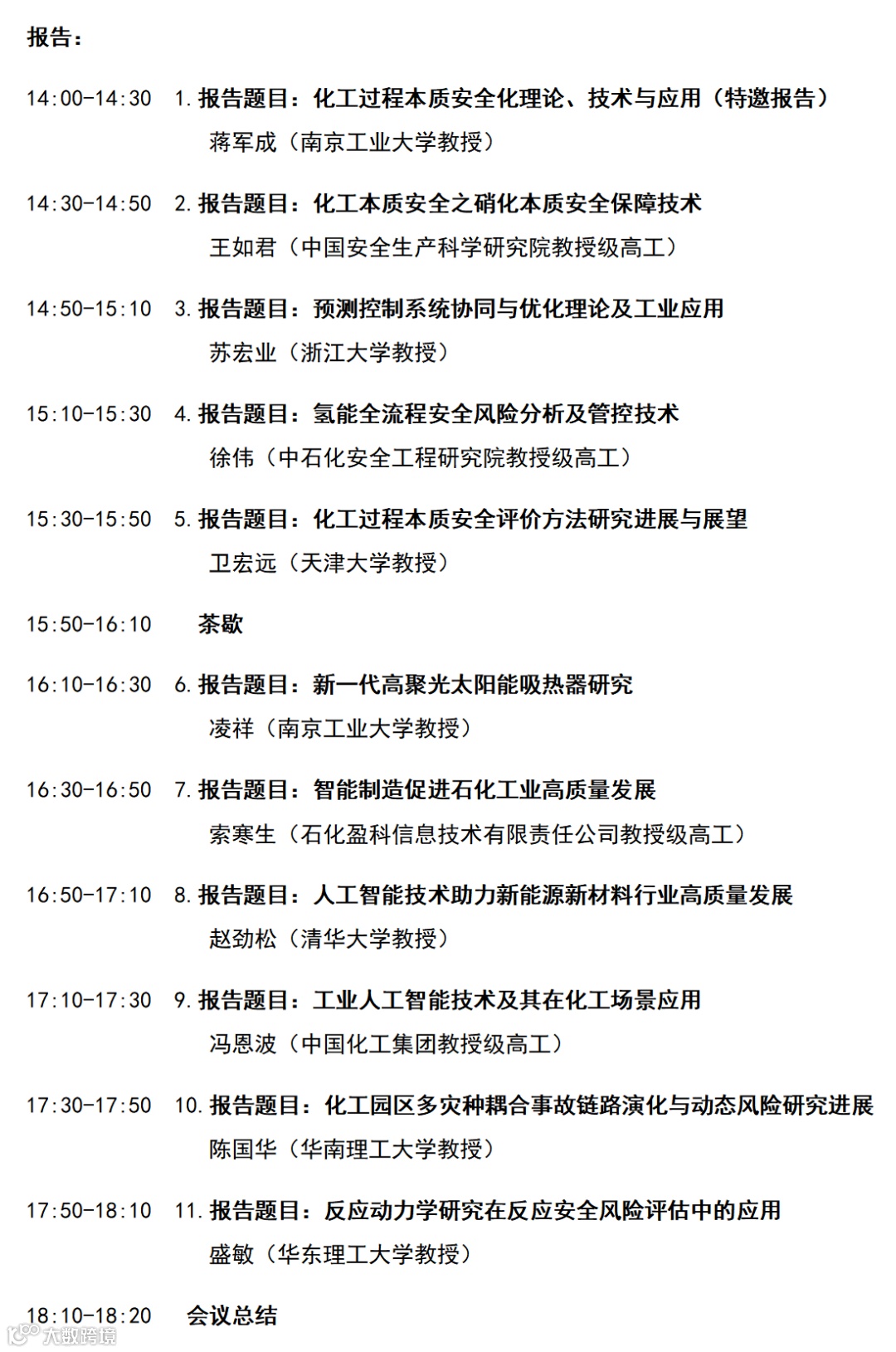 报告：

14:00-14:30 1. 报告题目：化工过程本质安全化理论、技术与应用（特邀报告）
蒋军成（南京工业大学教授）

14:30-14:50 2. 报告题目：化工本质安全之硝化本质安全保障技术
王如君（中国安全生产科学研究院教授级高工）

14:50-15:10 3. 报告题目：预测控制系统协同与优化理论及工业应用
苏宏业（浙江大学教授）

15:10-15:30 4. 报告题目：氢能全流程安全风险分析及管控技术
徐伟（中石化安全工程研究院教授级高工）

15:30-15:50 5. 报告题目：化工过程本质安全评价方法研究进展与展望
卫宏远（天津大学教授）

15:50-16:10 茶歇

16:10-16:30 6. 报告题目：新一代高聚光太阳能吸热器研究
凌祥（南京工业大学教授）

16:30-16:50 7. 报告题目：智能制造促进石化工业高质量发展
索寒生（石化盈科信息技术有限责任公司教授级高工）

16:50-17:10 8. 报告题目：人工智能技术助力新能源新材料行业高质量发展
赵劲松（清华大学教授）

17:10-17:30 9. 报告题目：工业人工智能技术及其在化工场景应用
冯恩波（中国化工集团教授级高工）

17:30-17:50 10. 报告题目：化工园区多灾种耦合事故链路演化与动态风险研究进展
陈国华（华南理工大学教授）

17:50-18:10 11. 报告题目：反应动力学研究在反应安全风险评估中的应用
盛敏（华东理工大学教授）

18:10-18:20 会议总结

大数跨境